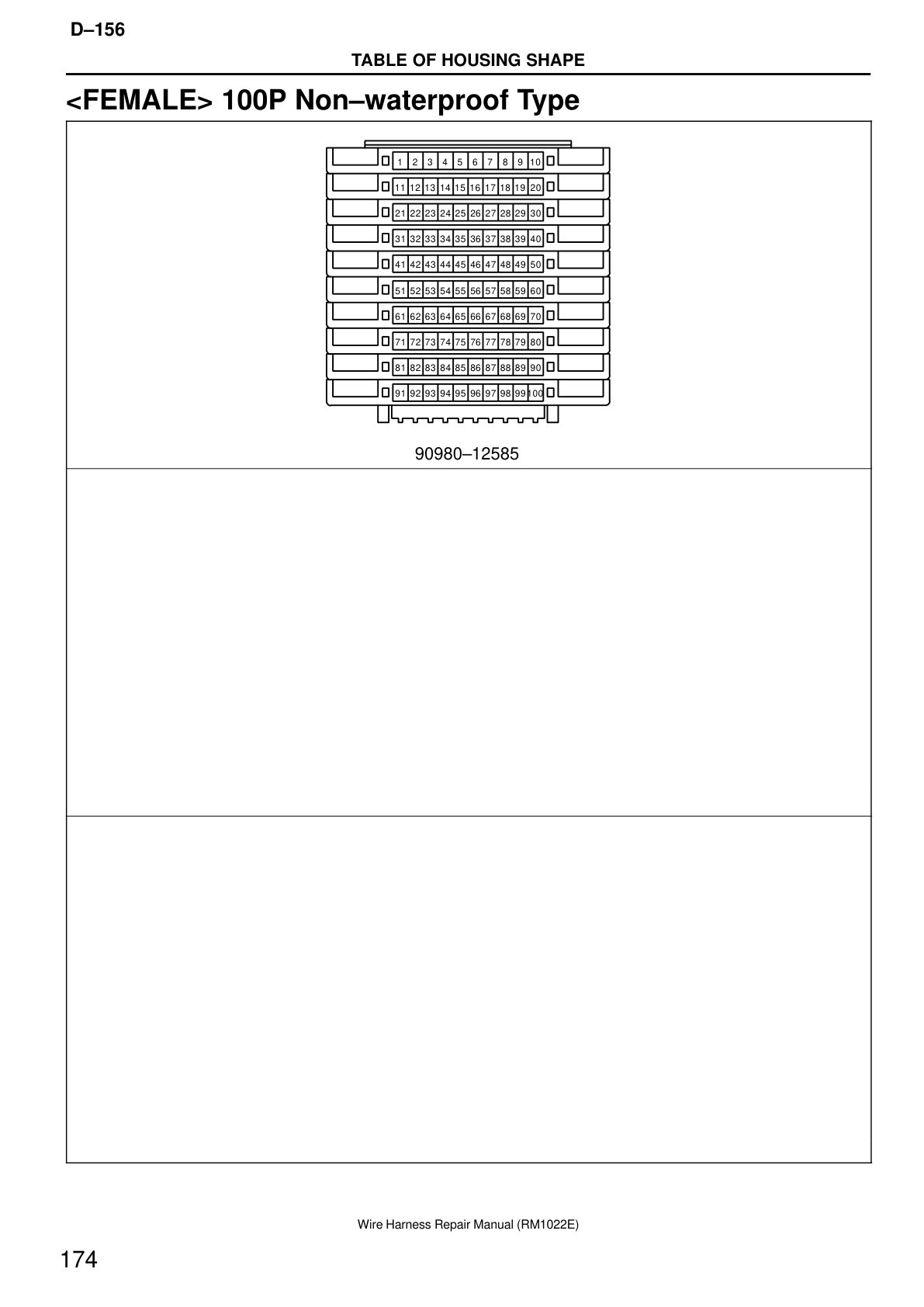 D–156

TABLE OF HOUSING SHAPE

<FEMALE> 100P Non–waterproof Type

1 2 3 4 5 6 7 8 9 10
11 12 13 14 15 16 17 18 19 20
21 22 23 24 25 26 27 28 29 30
31 32 33 34 35 36 37 38 39 40
41 42 43 44 45 46 47 48 49 50
51 52 53 54 55 56 57 58 59 60
61 62 63 64 65 66 67 68 69 70
71 72 73 74 75 76 77 78 79 80
81 82 83 84 85 86 87 88 89 90
91 92 93 94 95 96 97 98 99 100

90980–12585

Wire Harness Repair Manual (RM1022E)

174